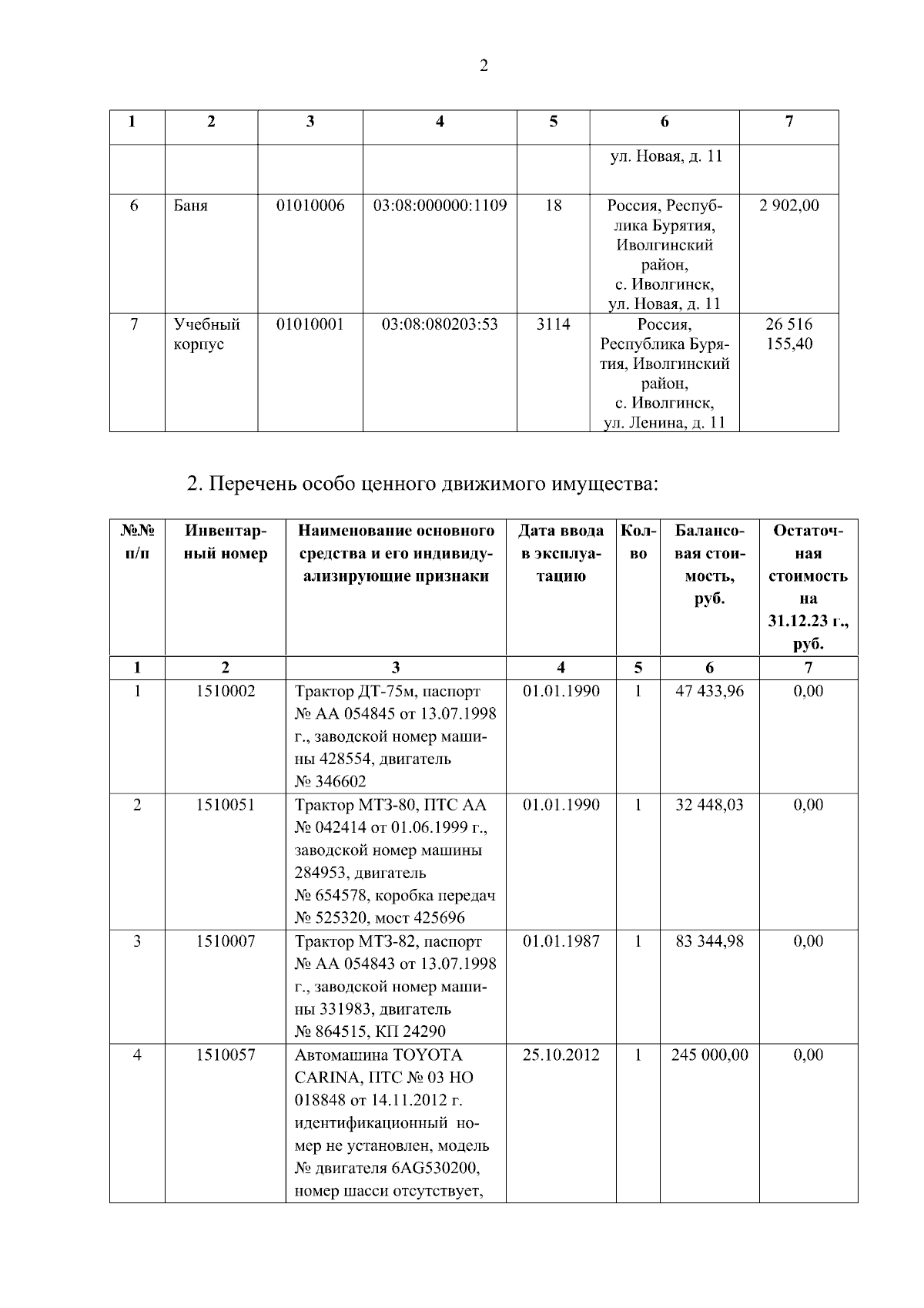 2

| 1 | 2 | 3 | 4 | 5 | 6 | 7 |
|---|---|---|---|---|---|---|
| | | | | | ул. Новая, д. 11 | |
| 6 | Баня | 01010006 | 03:08:000000:1109 | 18 | Россия, Республика Бурятия, Иволгинский район, с. Иволгинск, ул. Новая, д. 11 | 2 902,00 |
| 7 | Учебный корпус | 01010001 | 03:08:080203:53 | 3114 | Россия, Республика Бурятия, Иволгинский район, с. Иволгинск, ул. Ленина, д. 11 | 26 516 155,40 |

2. Перечень особо ценного движимого имущества:

| №№ п/п | Инвентарный номер | Наименование основного средства и его индивидуализирующие признаки | Дата ввода в эксплуатацию | Кол-во | Балансовая стоимость, руб. | Остаточная стоимость на 31.12.23 г., руб. |
|---|---|---|---|---|---|---|
| 1 | 2 | 3 | 4 | 5 | 6 | 7 |
| 1 | 1510002 | Трактор ДТ-75м, паспорт № АА 054845 от 13.07.1998 г., заводской номер машины 428554, двигатель № 346602 | 01.01.1990 | 1 | 47 433,96 | 0,00 |
| 2 | 1510051 | Трактор МТЗ-80, ПТС АА № 042414 от 01.06.1999 г., заводской номер машины 284953, двигатель № 654578, коробка передач № 525320, мост 425696 | 01.01.1990 | 1 | 32 448,03 | 0,00 |
| 3 | 1510007 | Трактор МТЗ-82, паспорт № АА 054843 от 13.07.1998 г., заводской номер машины 331983, двигатель № 864515, КП 24290 | 01.01.1987 | 1 | 83 344,98 | 0,00 |
| 4 | 1510057 | Автомашина TOYOTA CARINA, ПТС № 03 НО 018848 от 14.11.2012 г. идентификационный номер не установлен, модель № двигателя 6AG530200, номер шасси отсутствует, | 25.10.2012 | 1 | 245 000,00 | 0,00 |